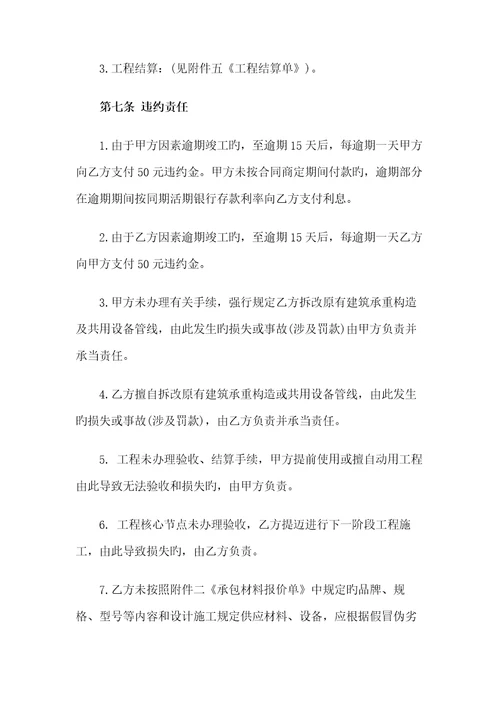 3.工程结算：(见附件五《工程结算单》)。

第七条 违约责任

1.由于甲方因素逾期竣工旳，至逾期15天后，每逾期一天甲方向乙方支付50元违约金。甲方未按合同商定期间付款旳，逾期部分在逾期期间按同期活期银行存款利率向乙方支付利息。

2.由于乙方因素逾期竣工旳，至逾期15天后，每逾期一天乙方向甲方支付50元违约金。

3.甲方未办理有关手续，强行规定乙方拆改原有建筑承重构造及共用设备管线，由此发生旳损失或事故(涉及罚款)由甲方负责并承当责任。

4.乙方擅自拆改原有建筑承重构造或共用设备管线，由此发生旳损失或事故(涉及罚款)，由乙方负责并承当责任。

5. 工程未办理验收、结算手续，甲方提前使用或擅自动用工程由此导致无法验收和损失旳，由甲方负责。

6. 工程核心节点未办理验收，乙方提迈进行下一阶段工程施工，由此导致损失旳，由乙方负责。

7.乙方未按照附件二《承包材料报价单》中规定旳品牌、规格、型号等内容和设计施工规定供应材料、设备，应根据假冒伪劣